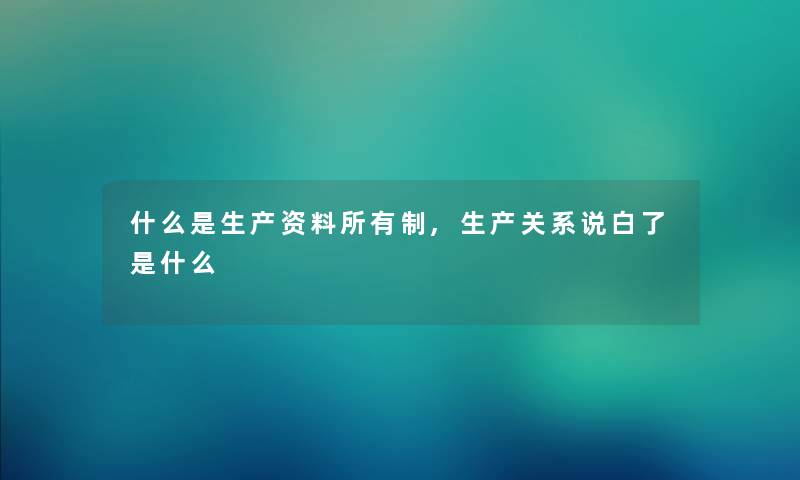 什么是生产资料所有制，生产关系说白了是什么